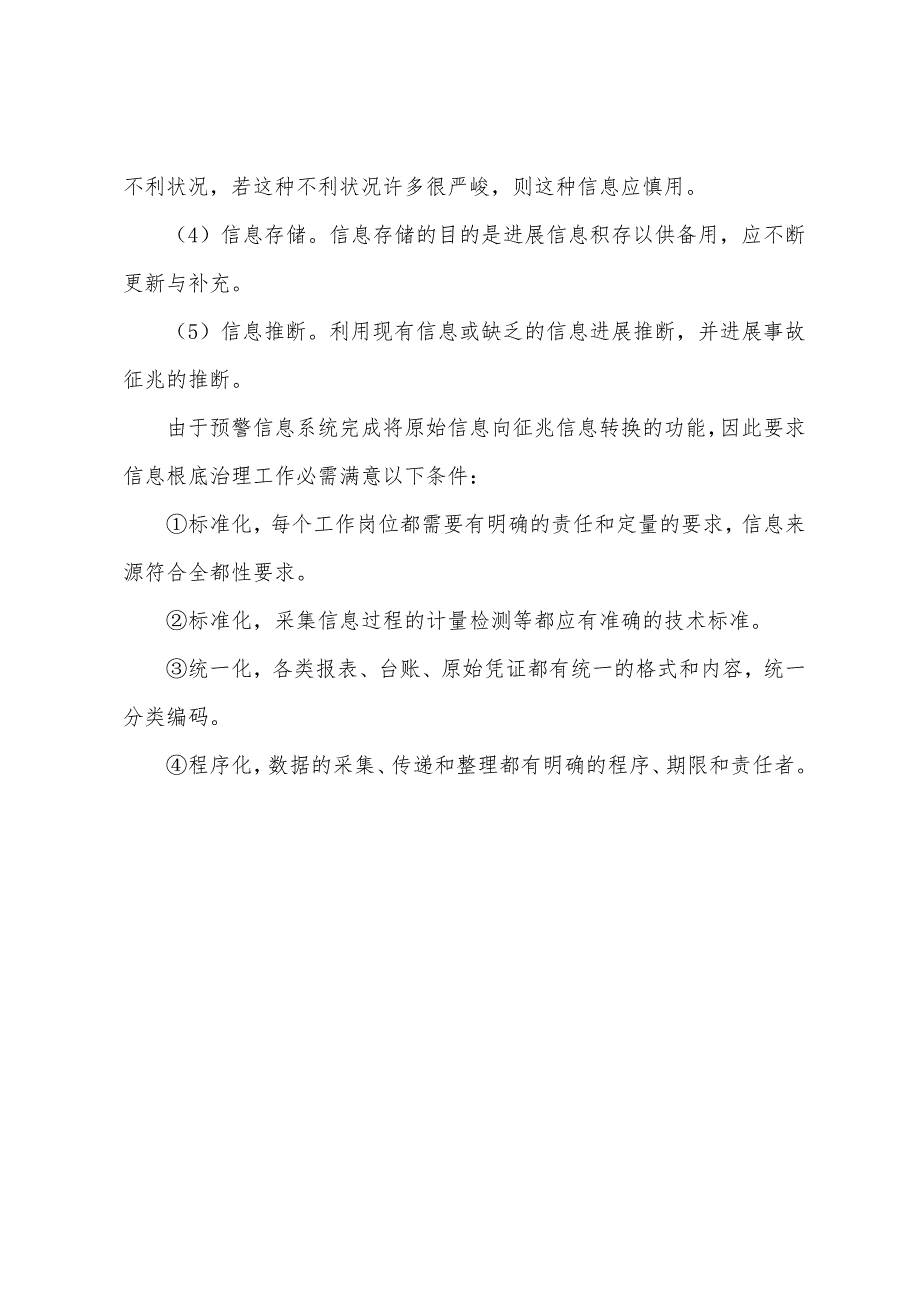 不利状况，若这种不利状况许多很严峻，则这种信息应慎用。

（4）信息存储。信息存储的目的是进展信息积存以供备用，应不断更新与补充。

（5）信息推断。利用现有信息或缺乏的信息进展推断，并进展事故征兆的推断。

由于预警信息系统完成将原始信息向征兆信息转换的功能，因此要求信息根底治理工作必需满意以下条件：

①标准化，每个工作岗位都需要有明确的责任和定量的要求，信息来源符合全都性要求。

②标准化，采集信息过程的计量检测等都应有准确的技术标准。

③统一化，各类报表、台账、原始凭证都有统一的格式和内容，统一分类编码。

④程序化，数据的采集、传递和整理都有明确的程序、期限和责任者。